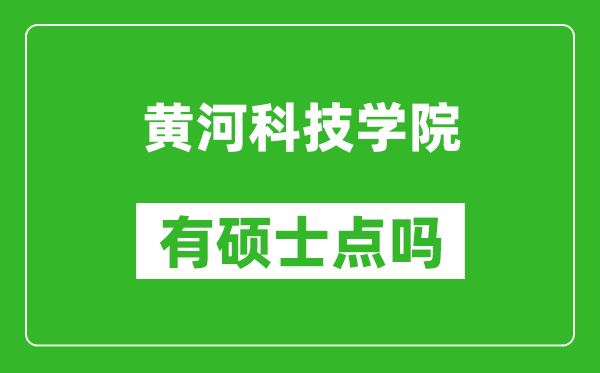 黄河科技学院

有硕士点吗